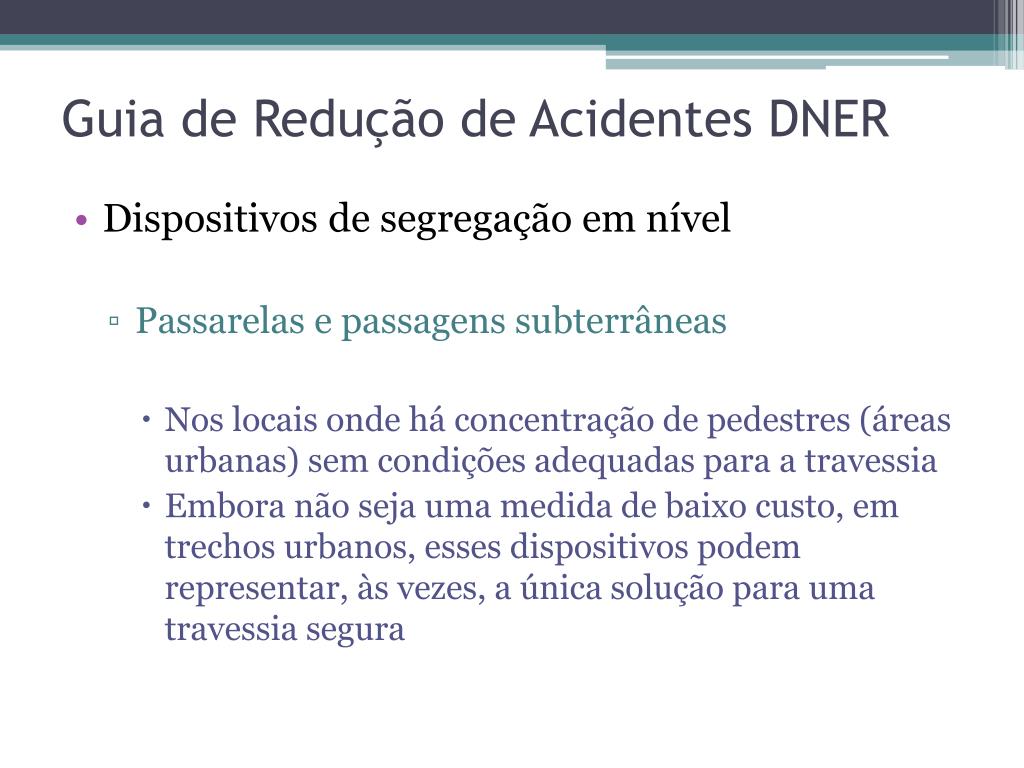 Guia de Redução de Acidentes DNER

• Dispositivos de segregação em nível

▫ Passarelas e passagens subterrâneas

• Nos locais onde há concentração de pedestres (áreas urbanas) sem condições adequadas para a travessia
• Embora não seja uma medida de baixo custo, em trechos urbanos, esses dispositivos podem representar, às vezes, a única solução para uma travessia segura